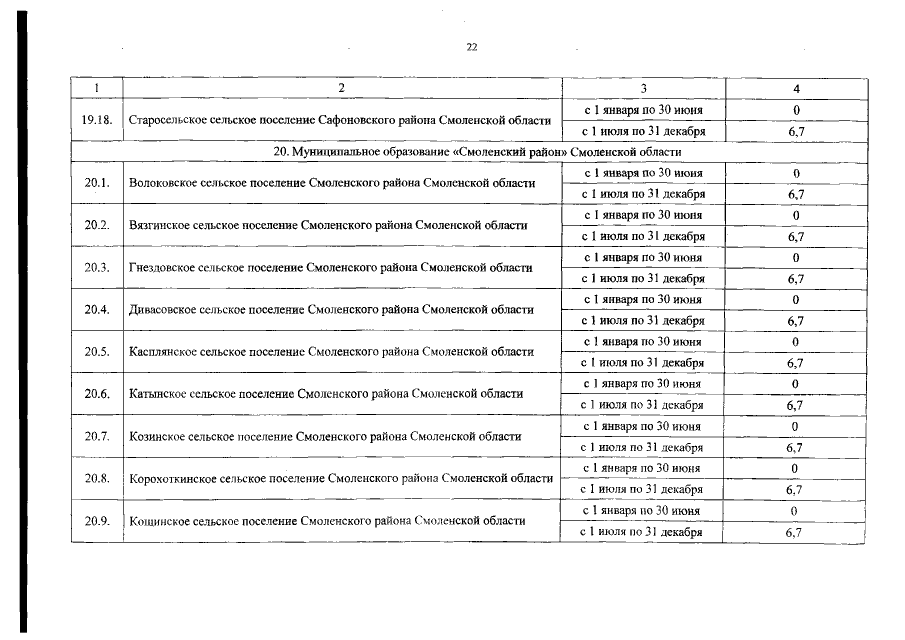 22

| 1 | 2 | 3 | 4 |
|---|---|---|---|
| 19.18. | Старосельское сельское поселение Сафоновского района Смоленской области | с 1 января по 30 июня | 0 |
| | | с 1 июля по 31 декабря | 6,7 |
| 20. Муниципальное образование «Смоленский район» Смоленской области | | | |
| 20.1. | Волоковское сельское поселение Смоленского района Смоленской области | с 1 января по 30 июня | 0 |
| | | с 1 июля по 31 декабря | 6,7 |
| 20.2. | Вязгинское сельское поселение Смоленского района Смоленской области | с 1 января по 30 июня | 0 |
| | | с 1 июля по 31 декабря | 6,7 |
| 20.3. | Гнездовское сельское поселение Смоленского района Смоленской области | с 1 января по 30 июня | 0 |
| | | с 1 июля по 31 декабря | 6,7 |
| 20.4. | Дивасовское сельское поселение Смоленского района Смоленской области | с 1 января по 30 июня | 0 |
| | | с 1 июля по 31 декабря | 6,7 |
| 20.5. | Касплянское сельское поселение Смоленского района Смоленской области | с 1 января по 30 июня | 0 |
| | | с 1 июля по 31 декабря | 6,7 |
| 20.6. | Катынское сельское поселение Смоленского района Смоленской области | с 1 января по 30 июня | 0 |
| | | с 1 июля по 31 декабря | 6,7 |
| 20.7. | Козинское сельское поселение Смоленского района Смоленской области | с 1 января по 30 июня | 0 |
| | | с 1 июля по 31 декабря | 6,7 |
| 20.8. | Корохоткинское сельское поселение Смоленского района Смоленской области | с 1 января по 30 июня | 0 |
| | | с 1 июля по 31 декабря | 6,7 |
| 20.9. | Кощинское сельское поселение Смоленского района Смоленской области | с 1 января по 30 июня | 0 |
| | | с 1 июля по 31 декабря | 6,7 |